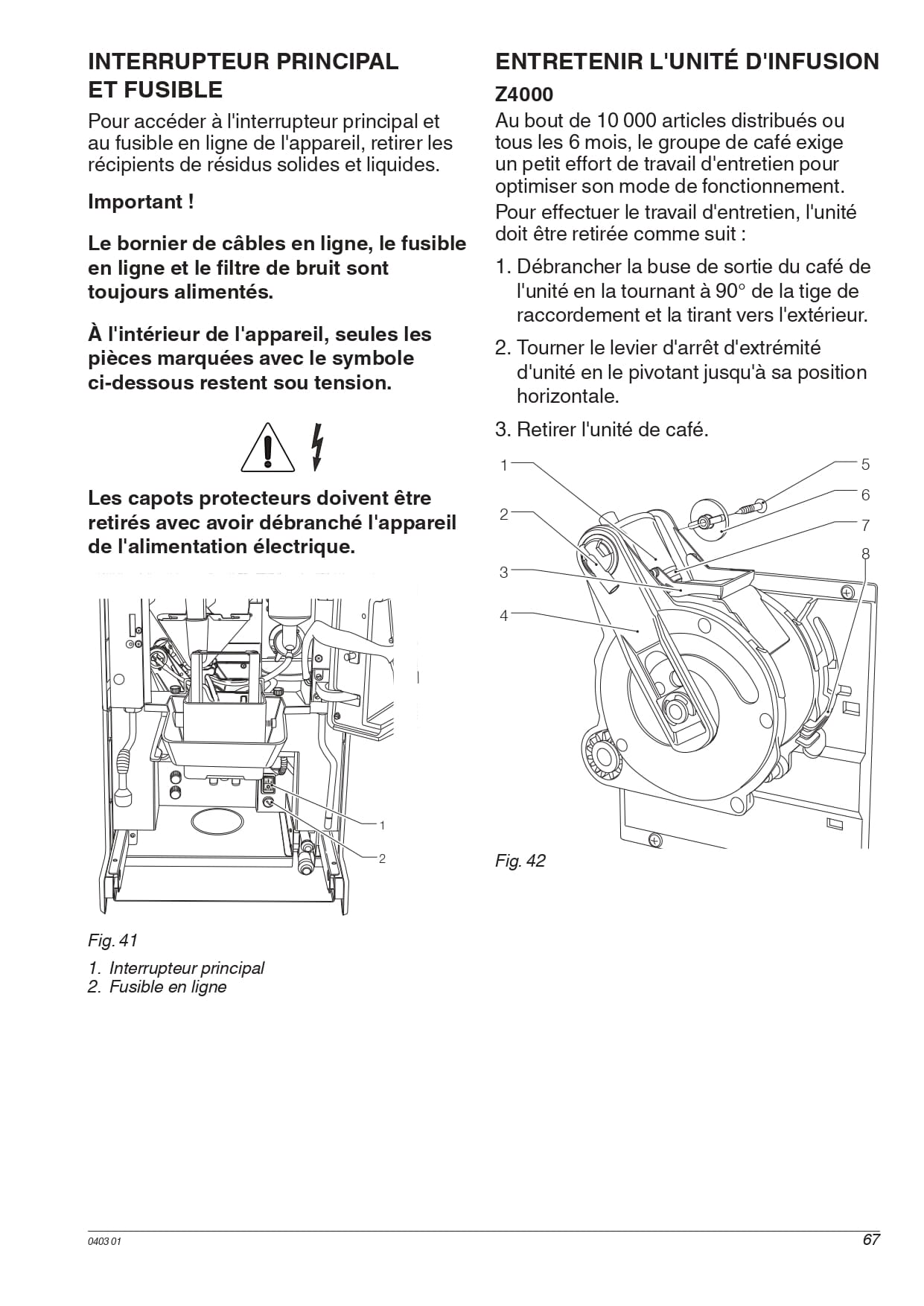 INTERRUPTEUR PRINCIPAL ET FUSIBLE

Pour accéder à l'interrupteur principal et au fusible en ligne de l'appareil, retirer les récipients de résidus solides et liquides.

Important !

Le bornier de câbles en ligne, le fusible en ligne et le filtre de bruit sont toujours alimentés.

À l'intérieur de l'appareil, seules les pièces marquées avec le symbole ci-dessous restent sou tension.

Les capots protecteurs doivent être retirés avec avoir débranché l'appareil de l'alimentation électrique.

1
2

Fig. 41

1. Interrupteur principal
2. Fusible en ligne

ENTRETENIR L'UNITÉ D'INFUSION

Z4000

Au bout de 10 000 articles distribués ou tous les 6 mois, le groupe de café exige un petit effort de travail d'entretien pour optimiser son mode de fonctionnement.

Pour effectuer le travail d'entretien, l'unité doit être retirée comme suit :

1. Débrancher la buse de sortie du café de l'unité en la tournant à 90° de la tige de raccordement et la tirant vers l'extérieur.

2. Tourner le levier d'arrêt d'extrémité d'unité en le pivotant jusqu'à sa position horizontale.

3. Retirer l'unité de café.

1
2
3
4
5
6
7
8

Fig. 42

0403 01

67